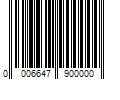 0 006647 900000